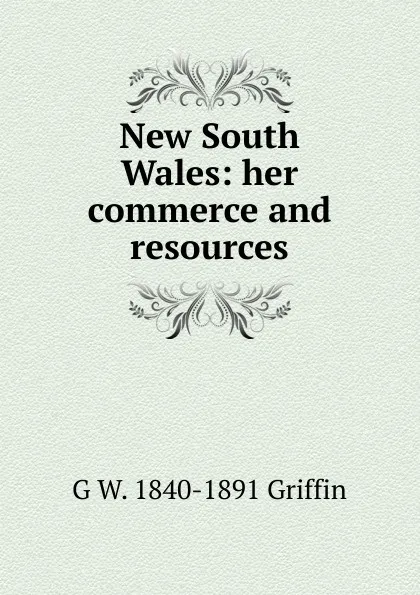 New South Wales: her commerce and resources

G W. 1840-1891 Griffin